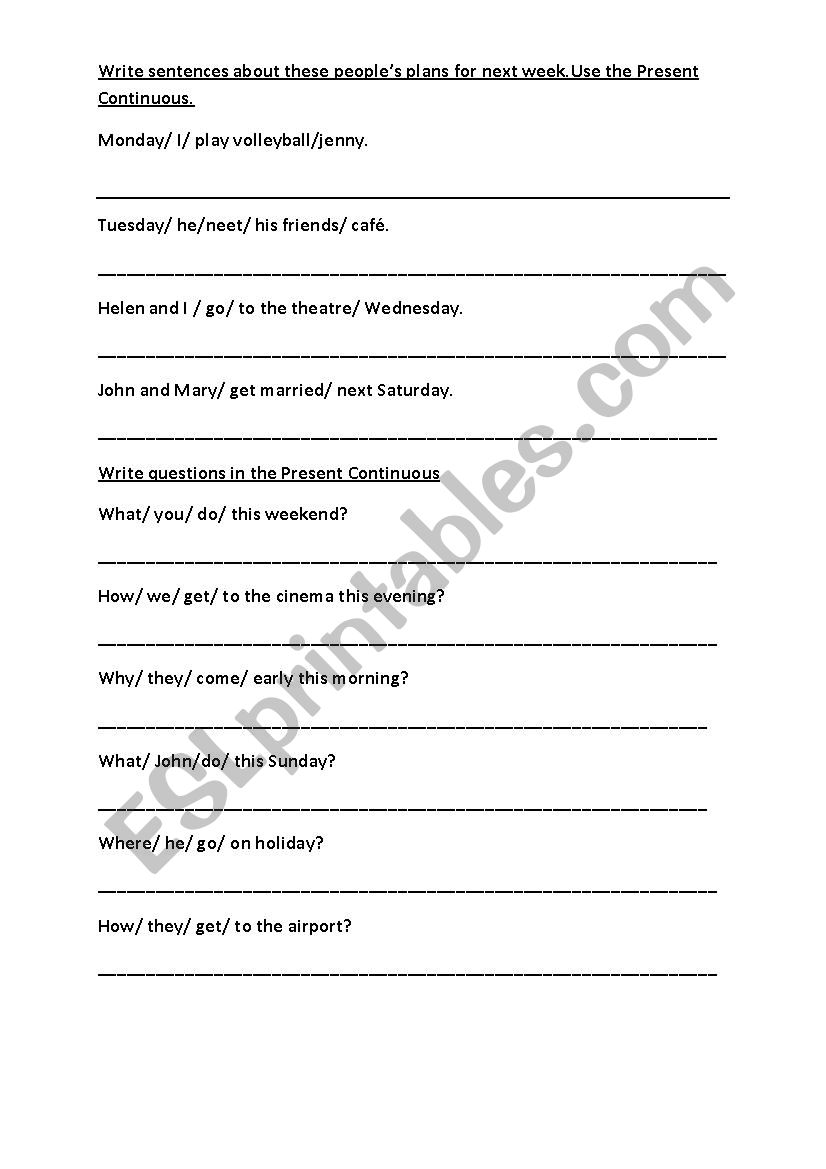 Write sentences about these people's plans for next week.Use the Present Continuous.

Monday/ I/ play volleyball/jenny.

Tuesday/ he/neet/ his friends/ café.

Helen and I / go/ to the theatre/ Wednesday.

John and Mary/ get married/ next Saturday.

Write questions in the Present Continuous

What/ you/ do/ this weekend?

How/ we/ get/ to the cinema this evening?

Why/ they/ come/ early this morning?

What/ John/do/ this Sunday?

Where/ he/ go/ on holiday?

How/ they/ get/ to the airport?

ESLprintables.com